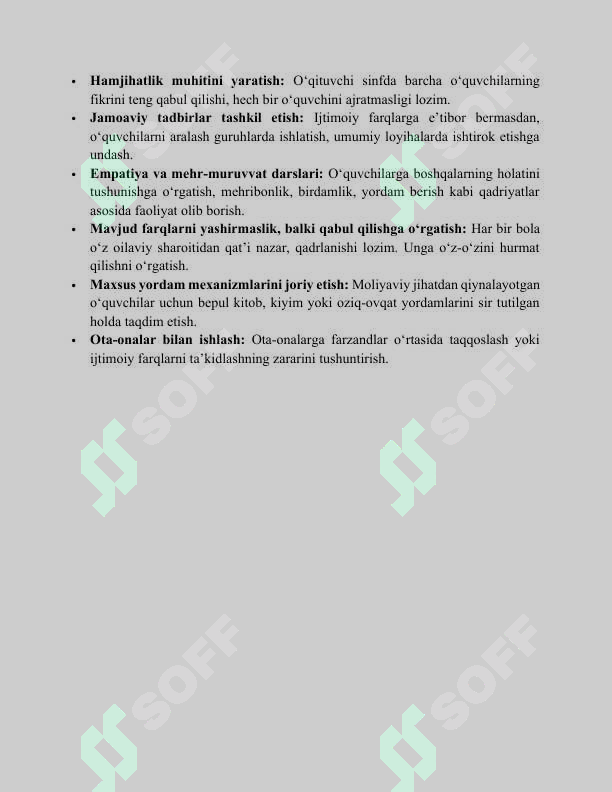 • Hamjihatlik muhitini yaratish: O'qituvchi sinfda barcha o'quvchilarning fikrini teng qabul qilishi, hech bir o'quvchini ajratmasligi lozim.
• Jamoaviy tadbirlar tashkil etish: Ijtimoiy farqlarga e'tibor bermasdan, o'quvchilarni aralash guruhlarda ishlatish, umumiy loyihalarda ishtirok etishga undash.
• Empatiya va mehr-muruvvat darslari: O'quvchilarga boshqalarning holatini tushunishga o'rgatish, mehribonlik, birdamlik, yordam berish kabi qadriyatlar asosida faoliyat olib borish.
• Mavjud farqlarni yashirmaslik, balki qabul qilishga o'rgatish: Har bir bola o'z oilaviy sharoitidan qat'i nazar, qadrlanishi lozim. Unga o'z-o'zini hurmat qilishni o'rgatish.
• Maxsus yordam mexanizmlarini joriy etish: Moliyaviy jihatdan qiynalayotgan o'quvchilar uchun bepul kitob, kiyim yoki oziq-ovqat yordamlarini sir tutilgan holda taqdim etish.
• Ota-onalar bilan ishlash: Ota-onalarga farzandlar o'rtasida taqqoslash yoki ijtimoiy farqlarni ta'kidlashning zararini tushuntirish.

SOFF